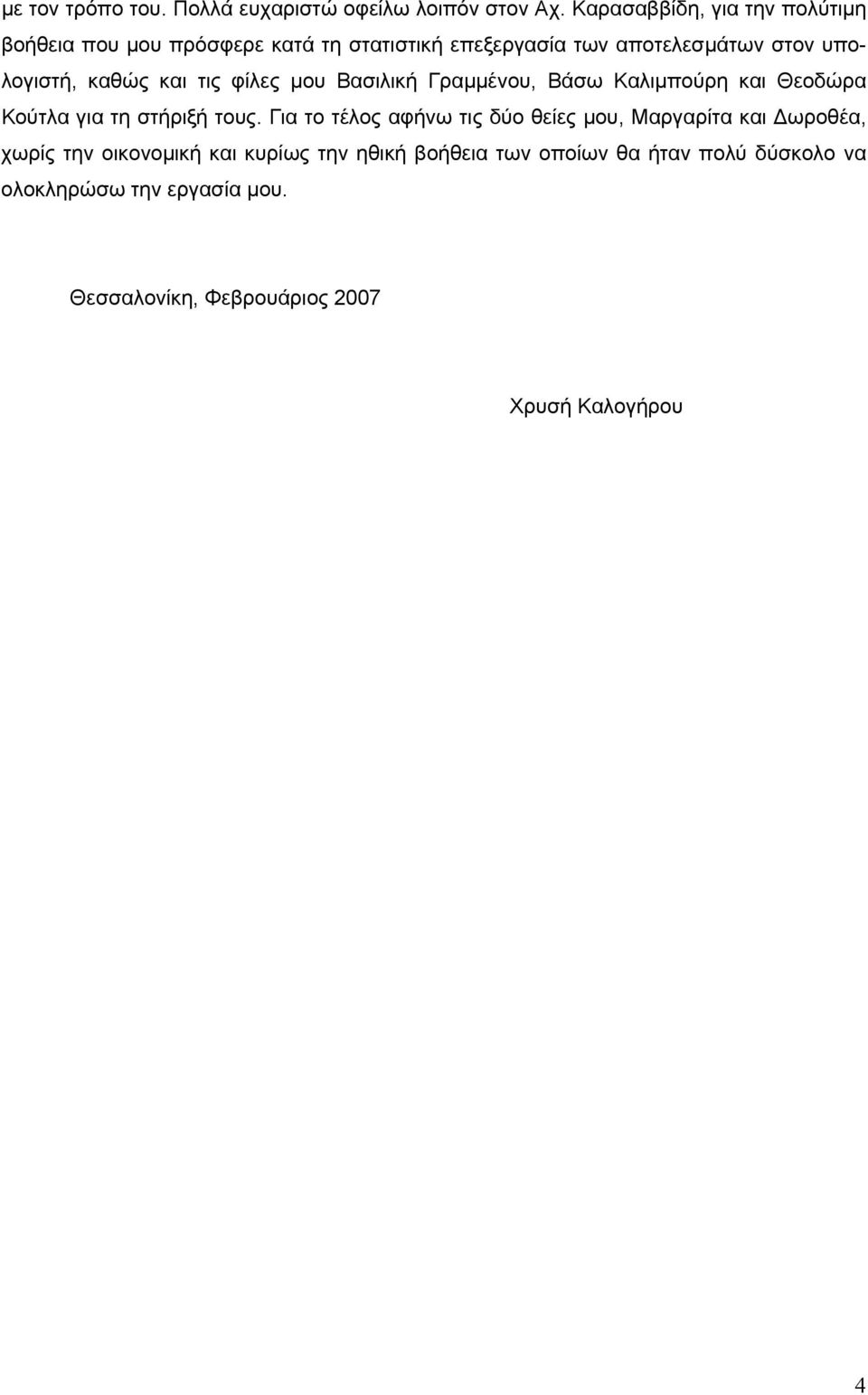 με τον τρόπο του. Πολλά ευχαριστώ οφείλω λοιπόν στον Αχ. Καρασαββίδη, για την πολύτιμη βοήθεια που μου πρόσφερε κατά τη στατιστική επεξεργασία των αποτελεσμάτων στον υπολογιστή, καθώς και τις φίλες μου Βασιλική Γραμμένου, Βάσω Καλιμπούρη και Θεοδώρα Κούτλα για τη στήριξή τους. Για το τέλος αφήνω τις δύο θείες μου, Μαργαρίτα και Δωροθέα, χωρίς την οικονομική και κυρίως την ηθική βοήθεια των οποίων θα ήταν πολύ δύσκολο να ολοκληρώσω την εργασία μου.

Θεσσαλονίκη, Φεβρουάριος 2007

Χρυσή Καλογήρου

4